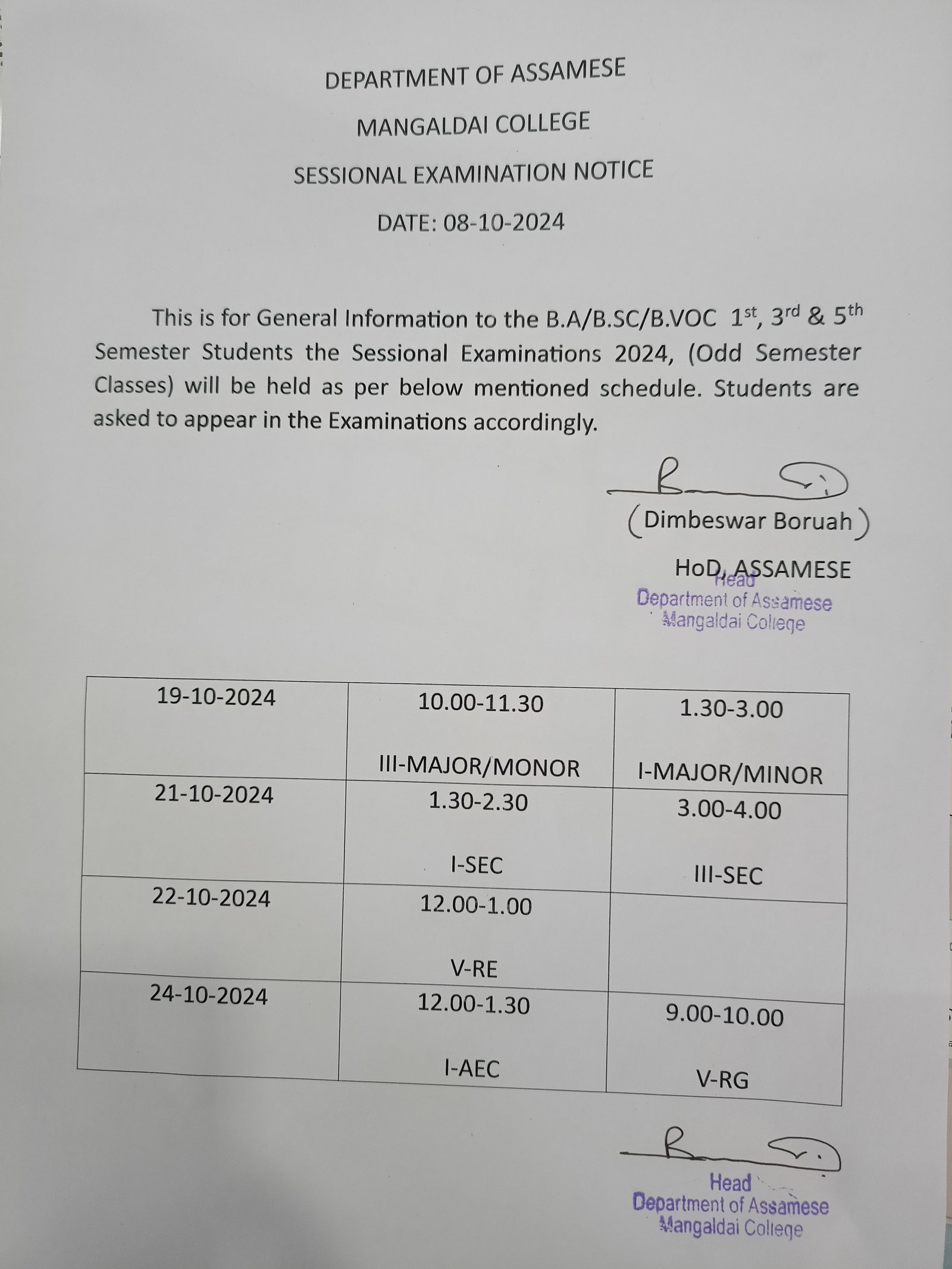 DEPARTMENT OF ASSAMESE

MANGALDAI COLLEGE

SESSIONAL EXAMINATION NOTICE

DATE: 08-10-2024

This is for General Information to the B.A/B.SC/B.VOC $1^{st}$, $3^{rd}$ & $5^{th}$ Semester Students the Sessional Examinations 2024, (Odd Semester Classes) will be held as per below mentioned schedule. Students are asked to appear in the Examinations accordingly.

(Dimbeswar Boruah)

HoD, ASSAMESE

Head
Department of Assamese
Mangaldai College

| 19-10-2024 | 10.00-11.30 III-MAJOR/MONOR | 1.30-3.00 I-MAJOR/MINOR |
|---|---|---|
| 21-10-2024 | 1.30-2.30 I-SEC | 3.00-4.00 III-SEC |
| 22-10-2024 | 12.00-1.00 V-RE | |
| 24-10-2024 | 12.00-1.30 I-AEC | 9.00-10.00 V-RG |

Head
Department of Assamese
Mangaldai College